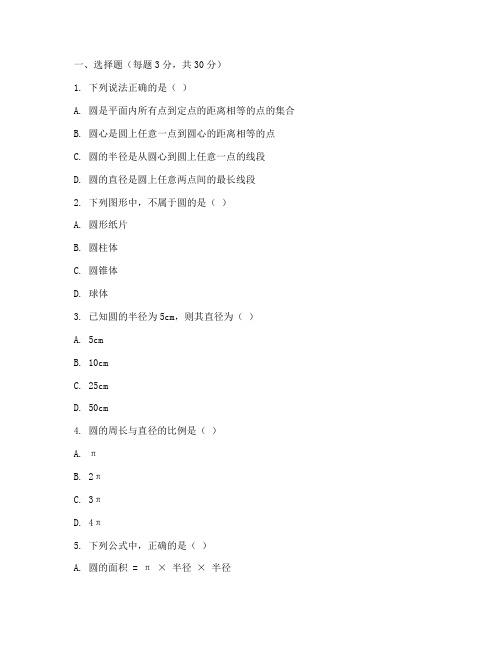 一、选择题（每题 3 分，共 30 分）

1. 下列说法正确的是（ ）

A. 圆是平面内所有点到定点的距离相等的点的集合

B. 圆心是圆上任意一点到圆心的距离相等的点

C. 圆的半径是从圆心到圆上任意一点的线段

D. 圆的直径是圆上任意两点间的最长线段

2. 下列图形中，不属于圆的是（ ）

A. 圆形纸片

B. 圆柱体

C. 圆锥体

D. 球体

3. 已知圆的半径为 5cm，则其直径为（ ）

A. 5cm

B. 10cm

C. 25cm

D. 50cm

4. 圆的周长与直径的比例是（ ）

A. $\pi$

B. $2\pi$

C. $3\pi$

D. $4\pi$

5. 下列公式中，正确的是（ ）

A. 圆的面积 = $\pi$ × 半径 × 半径